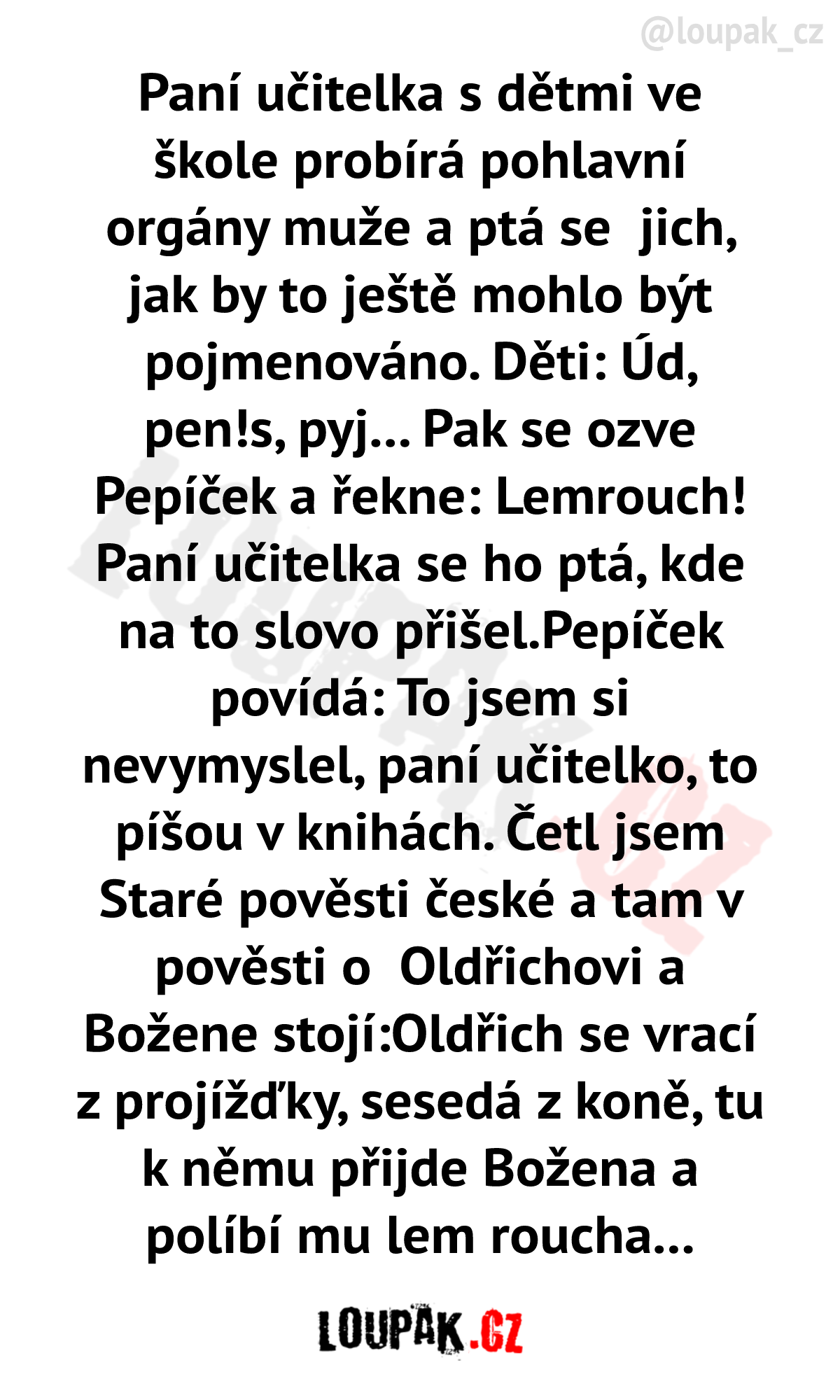 @loupak_cz

Paní učitelka s dětmi ve škole probírá pohlavní orgány muže a ptá se jich, jak by to ještě mohlo být pojmenováno. Děti: Úd, pen!s, pyj... Pak se ozve Pepíček a řekne: Lemrouch! Paní učitelka se ho ptá, kde na to slovo přišel.Pepíček povídá: To jsem si nevymyslel, paní učitelko, to píšou v knihách. Četl jsem Staré pověsti české a tam v pověsti o Oldřichovi a Božene stojí:Oldřich se vrací z projížďky, sesedá z koně, tu k němu přijde Božena a políbí mu lem roucha...

LOUPAK.CZ